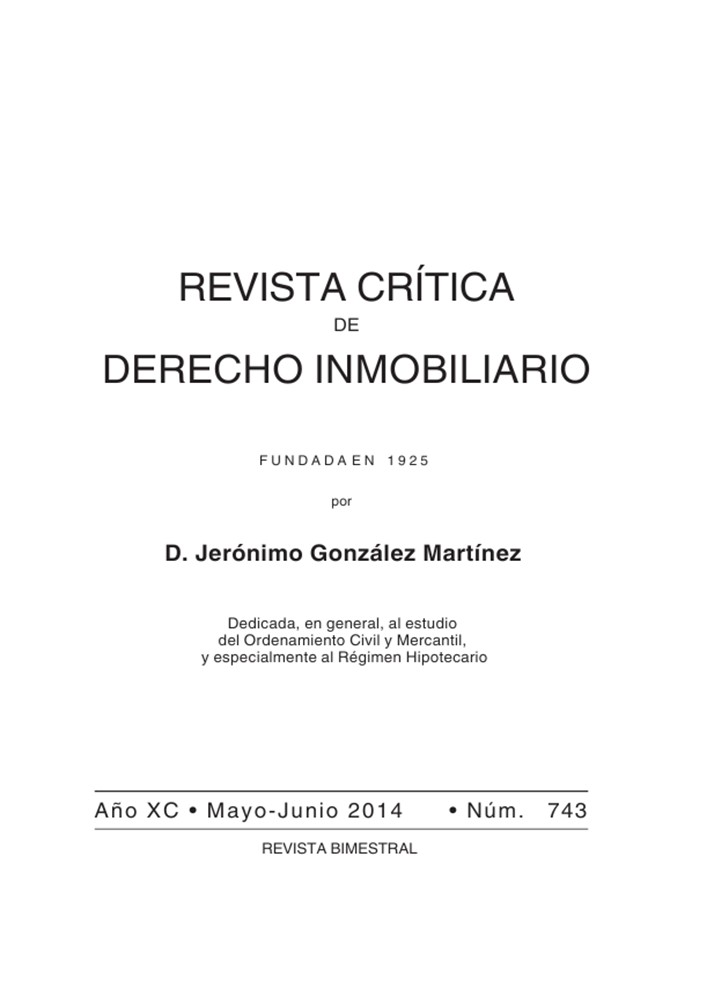 REVISTA CRÍTICA
DE
DERECHO INMOBILIARIO

FUNDADA EN 1925

por

D. Jerónimo González Martínez

Dedicada, en general, al estudio del Ordenamiento Civil y Mercantil, y especialmente al Régimen Hipotecario

Año XC • Mayo-Junio 2014 • Núm. 743

REVISTA BIMESTRAL